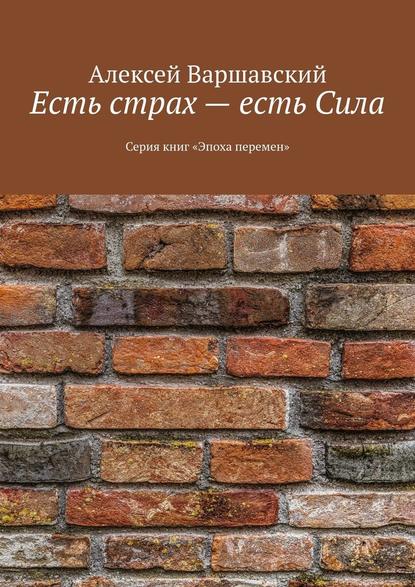 Алексей Варшавский
Есть страх — есть Сила

Серия книг «Эпоха перемен»